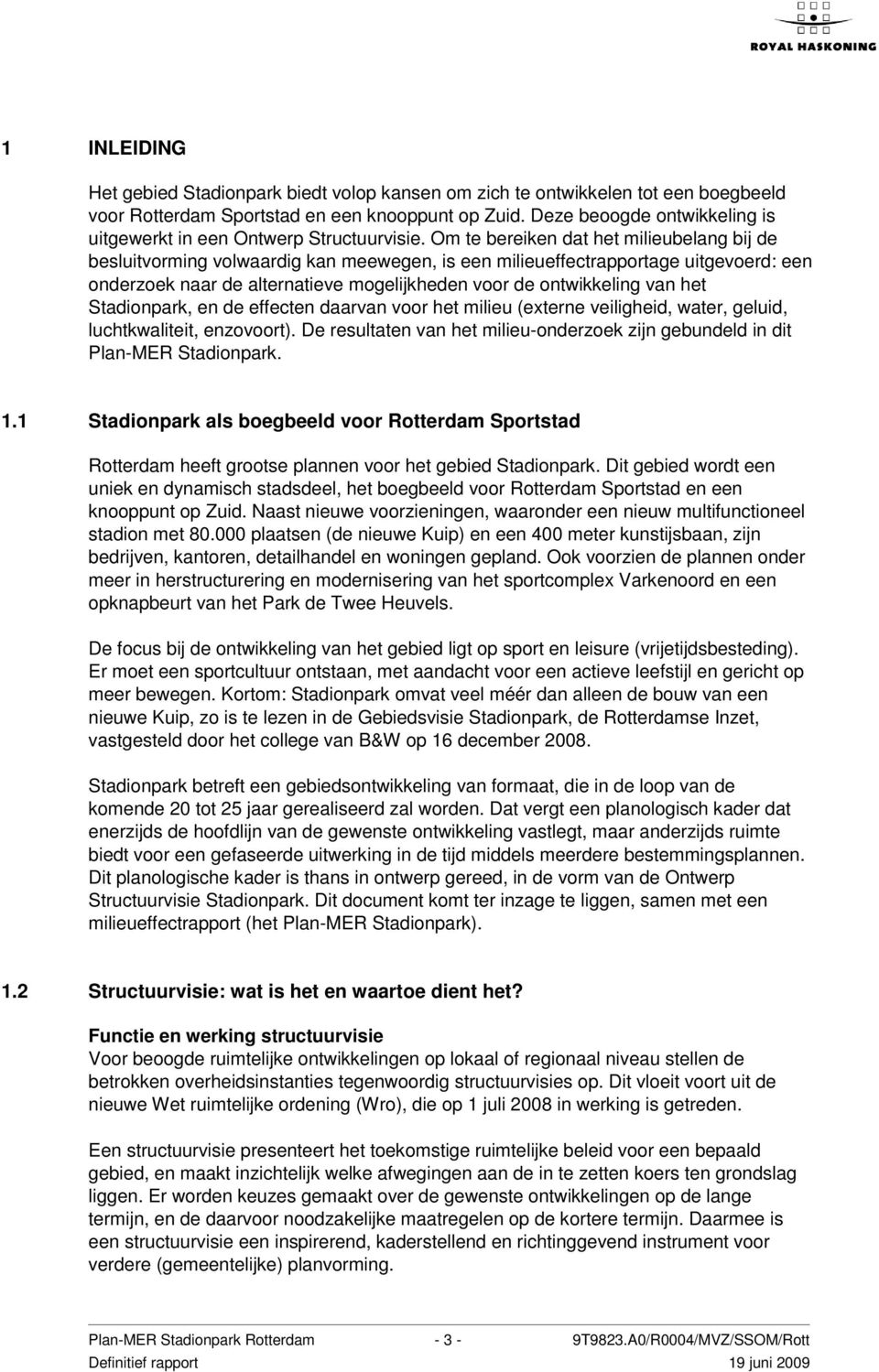 ROYAL HASKONING

1 INLEIDING

Het gebied Stadionpark biedt volop kansen om zich te ontwikkelen tot een boegbeeld voor Rotterdam Sportstad en een knooppunt op Zuid. Deze beoogde ontwikkeling is uitgewerkt in een Ontwerp Structuurvisie. Om te bereiken dat het milieubelang bij de besluitvorming volwaardig kan meewegen, is een milieueffectrapportage uitgevoerd: een onderzoek naar de alternatieve mogelijkheden voor de ontwikkeling van het Stadionpark, en de effecten daarvan voor het milieu (externe veiligheid, water, geluid, luchtkwaliteit, enzovoort). De resultaten van het milieu-onderzoek zijn gebundeld in dit Plan-MER Stadionpark.

1.1 Stadionpark als boegbeeld voor Rotterdam Sportstad

Rotterdam heeft grootse plannen voor het gebied Stadionpark. Dit gebied wordt een uniek en dynamisch stadsdeel, het boegbeeld voor Rotterdam Sportstad en een knooppunt op Zuid. Naast nieuwe voorzieningen, waaronder een nieuw multifunctioneel stadion met 80.000 plaatsen (de nieuwe Kuip) en een 400 meter kunstijsbaan, zijn bedrijven, kantoren, detailhandel en woningen gepland. Ook voorzien de plannen onder meer in herstructurering en modernisering van het sportcomplex Varkenoord en een opknapbeurt van het Park de Twee Heuvels.

De focus bij de ontwikkeling van het gebied ligt op sport en leisure (vrijetijdsbesteding). Er moet een sportcultuur ontstaan, met aandacht voor een actieve leefstijl en gericht op meer bewegen. Kortom: Stadionpark omvat veel méér dan alleen de bouw van een nieuwe Kuip, zo is te lezen in de Gebiedsvisie Stadionpark, de Rotterdamse Inzet, vastgesteld door het college van B&W op 16 december 2008.

Stadionpark betreft een gebiedsontwikkeling van formaat, die in de loop van de komende 20 tot 25 jaar gerealiseerd zal worden. Dat vergt een planologisch kader dat enerzijds de hoofdlijn van de gewenste ontwikkeling vastlegt, maar anderzijds ruimte biedt voor een gefaseerde uitwerking in de tijd middels meerdere bestemmingsplannen. Dit planologische kader is thans in ontwerp gereed, in de vorm van de Ontwerp Structuurvisie Stadionpark. Dit document komt ter inzage te liggen, samen met een milieueffectrapport (het Plan-MER Stadionpark).

1.2 Structuurvisie: wat is het en waartoe dient het?

Functie en werking structuurvisie
Voor beoogde ruimtelijke ontwikkelingen op lokaal of regionaal niveau stellen de betrokken overheidsinstanties tegenwoordig structuurvisies op. Dit vloeit voort uit de nieuwe Wet ruimtelijke ordening (Wro), die op 1 juli 2008 in werking is getreden.

Een structuurvisie presenteert het toekomstige ruimtelijke beleid voor een bepaald gebied, en maakt inzichtelijk welke afwegingen aan de in te zetten koers ten grondslag liggen. Er worden keuzes gemaakt over de gewenste ontwikkelingen op de lange termijn, en de daarvoor noodzakelijke maatregelen op de kortere termijn. Daarmee is een structuurvisie een inspirerend, kaderstellend en richtinggevend instrument voor verdere (gemeentelijke) planvorming.

Plan-MER Stadionpark Rotterdam - 3 - 9T9823.A0/R0004/MVZ/SSOM/Rott
Definitief rapport 19 juni 2009